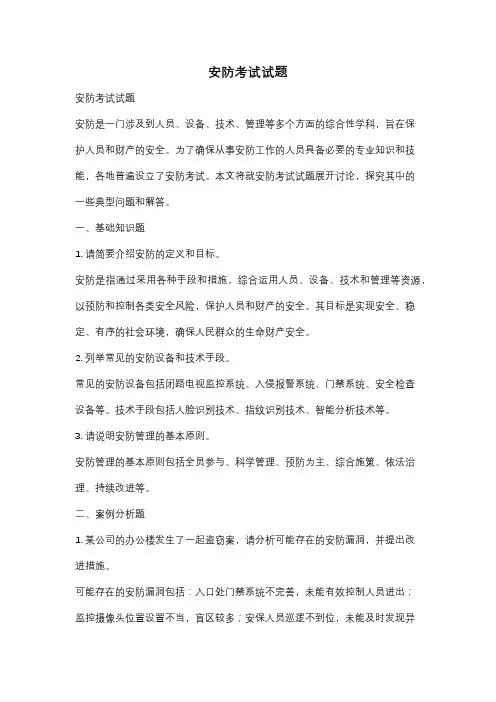 安防考试试题

安防考试试题

安防是一门涉及到人员、设备、技术、管理等多个方面的综合性学科，旨在保护人员和财产的安全。为了确保从事安防工作的人员具备必要的专业知识和技能，各地普遍设立了安防考试。本文将就安防考试试题展开讨论，探究其中的一些典型问题和解答。

一、基础知识题

1. 请简要介绍安防的定义和目标。

安防是指通过采用各种手段和措施，综合运用人员、设备、技术和管理等资源，以预防和控制各类安全风险，保护人员和财产的安全。其目标是实现安全、稳定、有序的社会环境，确保人民群众的生命财产安全。

2. 列举常见的安防设备和技术手段。

常见的安防设备包括闭路电视监控系统、入侵报警系统、门禁系统、安全检查设备等。技术手段包括人脸识别技术、指纹识别技术、智能分析技术等。

3. 请说明安防管理的基本原则。

安防管理的基本原则包括全员参与、科学管理、预防为主、综合施策、依法治理、持续改进等。

二、案例分析题

1. 某公司的办公楼发生了一起盗窃案，请分析可能存在的安防漏洞，并提出改进措施。

可能存在的安防漏洞包括：入口处门禁系统不完善，未能有效控制人员进出；监控摄像头位置设置不当，盲区较多；安保人员巡逻不到位，未能及时发现异